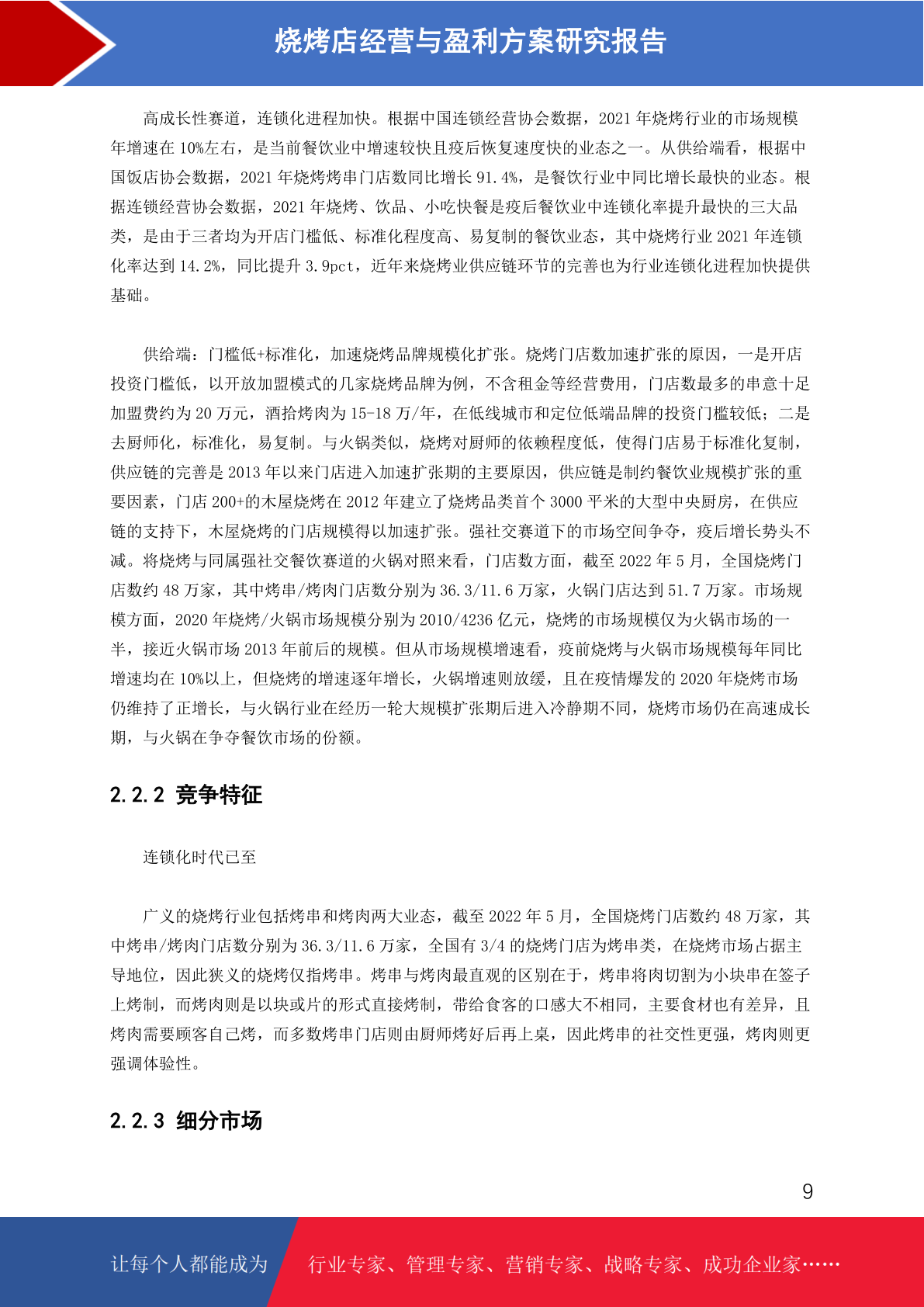 烧烤店经营与盈利方案研究报告

高成长性赛道，连锁化进程加快。根据中国连锁经营协会数据，2021年烧烤行业的市场规模年增速在10%左右，是当前餐饮业中增速较快且疫后恢复速度快的业态之一。从供给端看，根据中国饭店协会数据，2021年烧烤烤串门店数同比增长91.4%，是餐饮行业中同比增长最快的业态。根据连锁经营协会数据，2021年烧烤、饮品、小吃快餐是疫后餐饮业中连锁化率提升最快的三大品类，是由于三者均为开店门槛低、标准化程度高、易复制的餐饮业态，其中烧烤行业2021年连锁化率达到14.2%，同比提升3.9pct，近年来烧烤业供应链环节的完善也为行业连锁化进程加快提供基础。

供给端：门槛低+标准化，加速烧烤品牌规模化扩张。烧烤门店数加速扩张的原因，一是开店投资门槛低，以开放加盟模式的几家烧烤品牌为例，不含租金等经营费用，门店数最多的串意十足加盟费约为20万元，酒拾烤肉为15-18万/年，在低线城市和定位低端品牌的投资门槛较低；二是去厨师化，标准化，易复制。与火锅类似，烧烤对厨师的依赖程度低，使得门店易于标准化复制，供应链的完善是2013年以来门店进入加速扩张期的主要原因，供应链是制约餐饮业规模扩张的重要因素，门店200+的木屋烧烤在2012年建立了烧烤品类首个3000平米的大型中央厨房，在供应链的支持下，木屋烧烤的门店规模得以加速扩张。强社交赛道下的市场空间争夺，疫后增长势头不减。将烧烤与同属强社交餐饮赛道的火锅对照来看，门店数方面，截至2022年5月，全国烧烤门店数约48万家，其中烤串/烤肉门店数分别为36.3/11.6万家，火锅门店达到51.7万家。市场规模方面，2020年烧烤/火锅市场规模分别为2010/4236亿元，烧烤的市场规模仅为火锅市场的一半，接近火锅市场2013年前后的规模。但从市场规模增速看，疫前烧烤与火锅市场规模每年同比增速均在10%以上，但烧烤的增速逐年增长，火锅增速则放缓，且在疫情爆发的2020年烧烤市场仍维持了正增长，与火锅行业在经历一轮大规模扩张期后进入冷静期不同，烧烤市场仍在高速成长期，与火锅在争夺餐饮市场的份额。

2.2.2 竞争特征

连锁化时代已至

广义的烧烤行业包括烤串和烤肉两大业态，截至2022年5月，全国烧烤门店数约48万家，其中烤串/烤肉门店数分别为36.3/11.6万家，全国有3/4的烧烤门店为烤串类，在烧烤市场占据主导地位，因此狭义的烧烤仅指烤串。烤串与烤肉最直观的区别在于，烤串将肉切割为小块串在签子上烤制，而烤肉则是以块或片的形式直接烤制，带给食客的口感大不相同，主要食材也有差异，且烤肉需要顾客自己烤，而多数烤串门店则由厨师烤好后再上桌，因此烤串的社交性更强，烤肉则更强调体验性。

2.2.3 细分市场

9

让每个人都能成为 行业专家、管理专家、营销专家、战略专家、成功企业家……